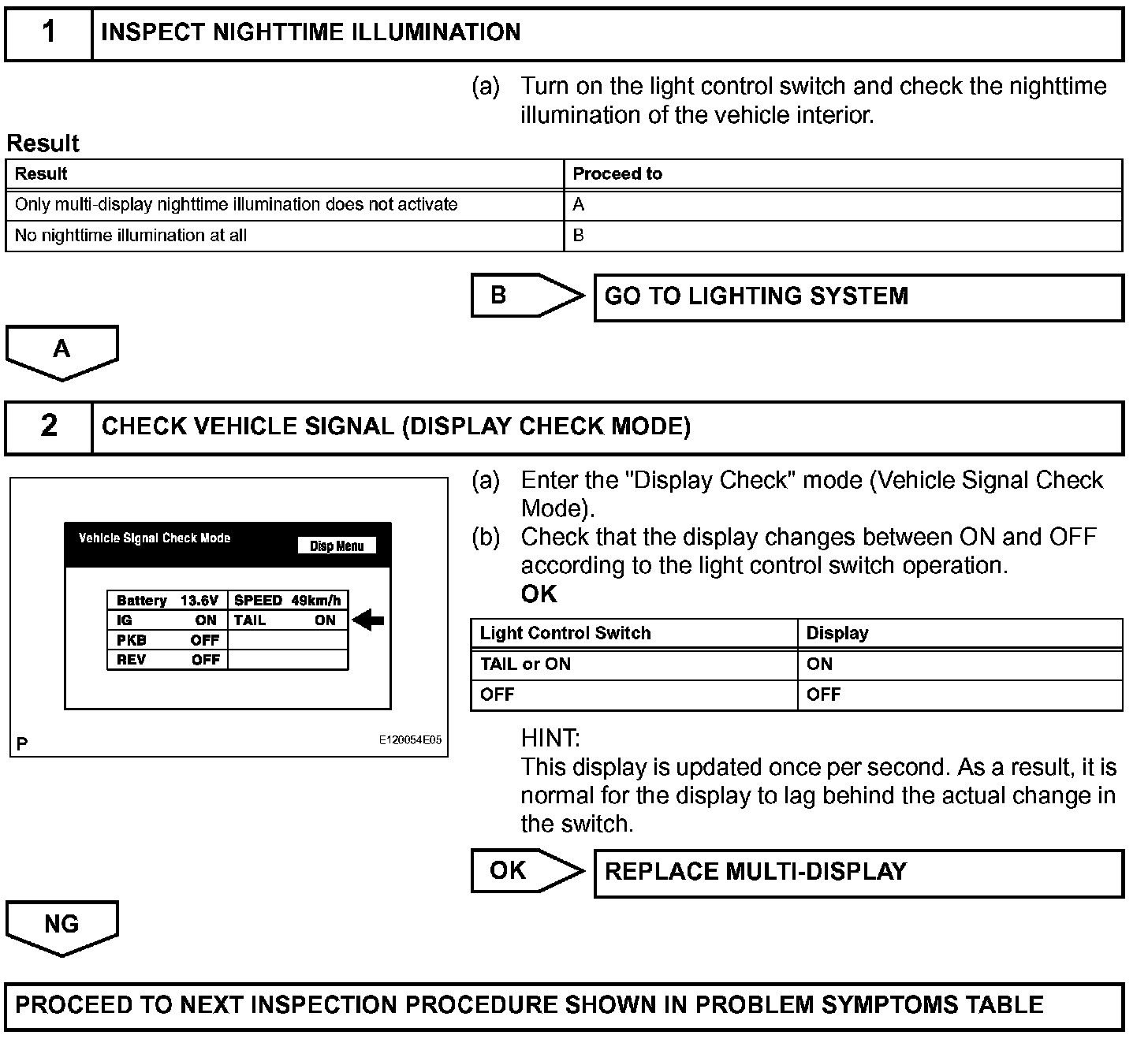 1 INSPECT NIGHTTIME ILLUMINATION

(a) Turn on the light control switch and check the nighttime illumination of the vehicle interior.

Result

| Result | Proceed to |
|---|---|
| Only multi-display nighttime illumination does not activate | A |
| No nighttime illumination at all | B |

B GO TO LIGHTING SYSTEM

A

2 CHECK VEHICLE SIGNAL (DISPLAY CHECK MODE)

Vehicle Signal Check Mode
Disp Menu

| Battery 13.6V | SPEED 49km/h |
|---|---|
| IG ON | TAIL ON |
| PKB OFF | |
| REV OFF | |

P
E120054E05

(a) Enter the "Display Check" mode (Vehicle Signal Check Mode).
(b) Check that the display changes between ON and OFF according to the light control switch operation.
OK

| Light Control Switch | Display |
|---|---|
| TAIL or ON | ON |
| OFF | OFF |

HINT:
This display is updated once per second. As a result, it is normal for the display to lag behind the actual change in the switch.

OK REPLACE MULTI-DISPLAY

NG

PROCEED TO NEXT INSPECTION PROCEDURE SHOWN IN PROBLEM SYMPTOMS TABLE